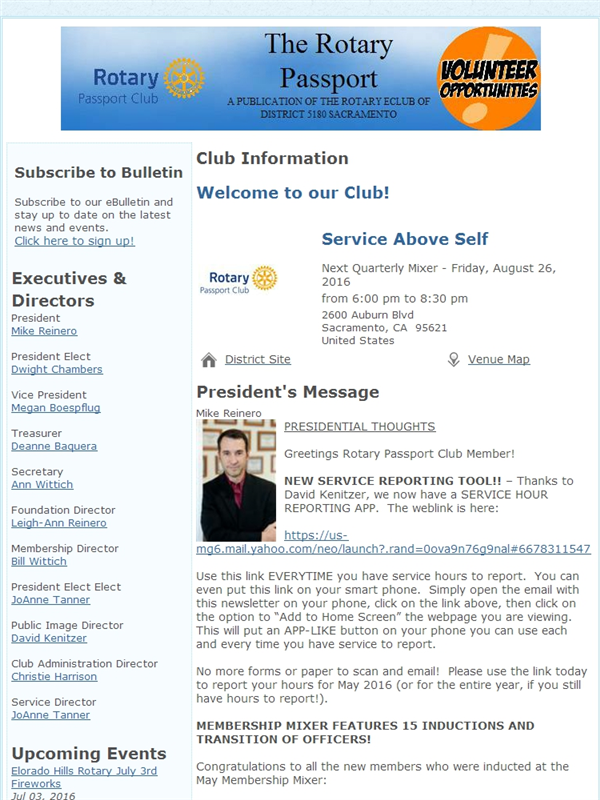 Rotary Passport Club

The Rotary Passport

A PUBLICATION OF THE ROTARY ECLUB OF DISTRICT 5180 SACRAMENTO

VOLUNTEER OPPORTUNITIES

Subscribe to Bulletin

Subscribe to our eBulletin and stay up to date on the latest news and events.
Click here to sign up!

Executives & Directors

President
Mike Reinero

President Elect
Dwight Chambers

Vice President
Megan Boespflug

Treasurer
Deanne Baquera

Secretary
Ann Wittich

Foundation Director
Leigh-Ann Reinero

Membership Director
Bill Wittich

President Elect Elect
JoAnne Tanner

Public Image Director
David Kenitzer

Club Administration Director
Christie Harrison

Service Director
JoAnne Tanner

Upcoming Events

Elorado Hills Rotary July 3rd Fireworks
Jul 03, 2016

Club Information

Welcome to our Club!

Rotary Passport Club

Service Above Self

Next Quarterly Mixer - Friday, August 26, 2016
from 6:00 pm to 8:30 pm
2600 Auburn Blvd
Sacramento, CA 95621
United States

District Site

Venue Map

President's Message

Mike Reinero

PRESIDENTIAL THOUGHTS

Greetings Rotary Passport Club Member!

NEW SERVICE REPORTING TOOL!! – Thanks to David Kenitzer, we now have a SERVICE HOUR REPORTING APP. The weblink is here:

https://us-mg6.mail.yahoo.com/neo/launch?.rand=0ova9n76g9nal#6678311547

Use this link EVERYTIME you have service hours to report. You can even put this link on your smart phone. Simply open the email with this newsletter on your phone, click on the link above, then click on the option to "Add to Home Screen" the webpage you are viewing. This will put an APP-LIKE button on your phone you can use each and every time you have service to report.

No more forms or paper to scan and email! Please use the link today to report your hours for May 2016 (or for the entire year, if you still have hours to report!).

MEMBERSHIP MIXER FEATURES 15 INDUCTIONS AND TRANSITION OF OFFICERS!

Congratulations to all the new members who were inducted at the May Membership Mixer: